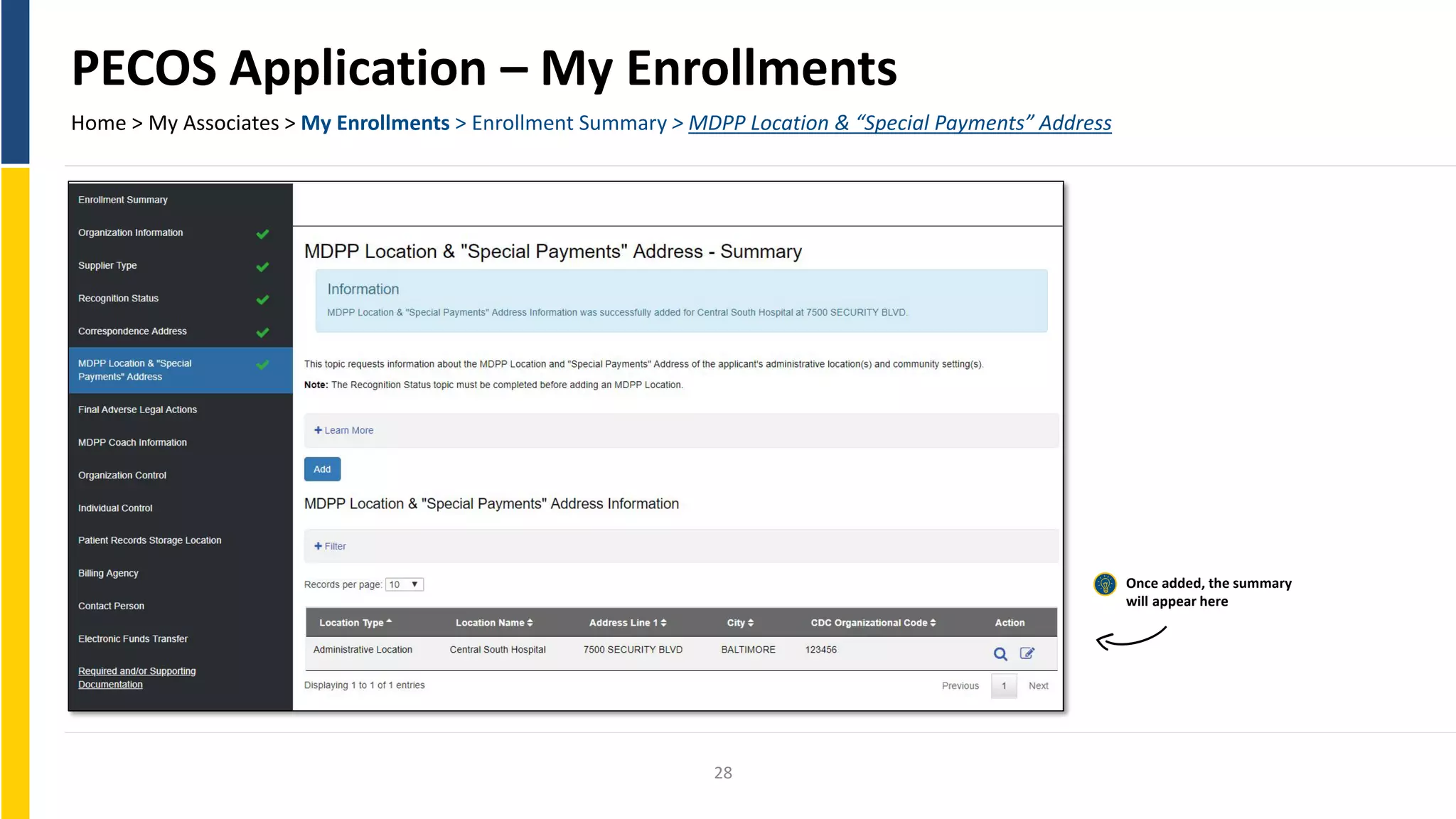 PECOS Application – My Enrollments

Home > My Associates > My Enrollments > Enrollment Summary > MDPP Location & "Special Payments" Address

Enrollment Summary
Organization Information
Supplier Type
Recognition Status
Correspondence Address
MDPP Location & "Special Payments" Address
Final Adverse Legal Actions
MDPP Coach Information
Organization Control
Individual Control
Patient Records Storage Location
Billing Agency
Contact Person
Electronic Funds Transfer
Required and/or Supporting Documentation

MDPP Location & "Special Payments" Address - Summary

Information
MDPP Location & "Special Payments" Address Information was successfully added for Central South Hospital at 7500 SECURITY BLVD.

This topic requests information about the MDPP Location and "Special Payments" Address of the applicant's administrative location(s) and community setting(s).
Note: The Recognition Status topic must be completed before adding an MDPP Location.

+ Learn More

Add

MDPP Location & "Special Payments" Address Information

+ Filter

Records per page: 10

| Location Type | Location Name | Address Line 1 | City | CDC Organizational Code | Action |
|---|---|---|---|---|---|
| Administrative Location | Central South Hospital | 7500 SECURITY BLVD | BALTIMORE | 123456 | |

Displaying 1 to 1 of 1 entries

Previous 1 Next

Once added, the summary will appear here

28